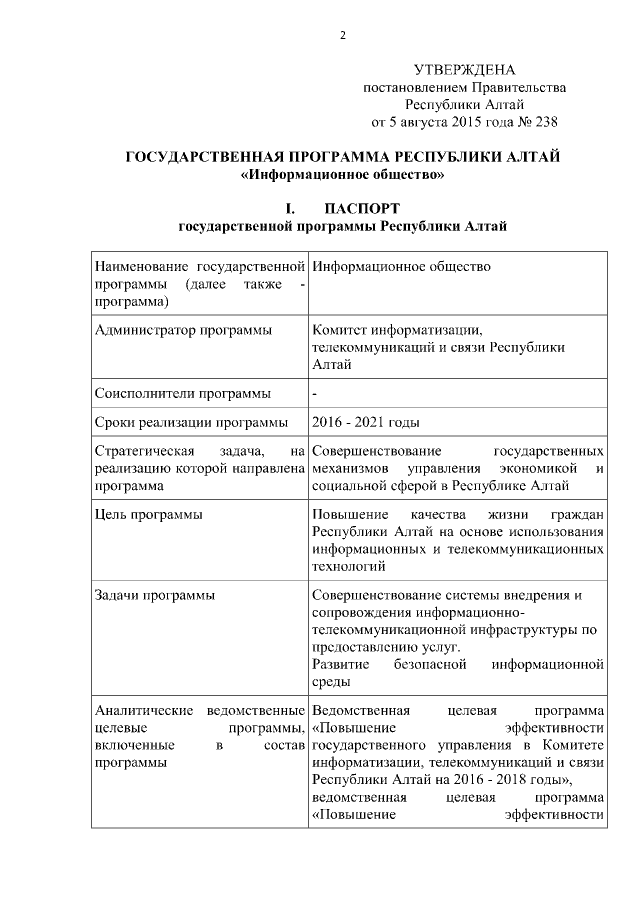 2

УТВЕРЖДЕНА
постановлением Правительства
Республики Алтай
от 5 августа 2015 года № 238

ГОСУДАРСТВЕННАЯ ПРОГРАММА РЕСПУБЛИКИ АЛТАЙ
«Информационное общество»

I. ПАСПОРТ
государственной программы Республики Алтай

| | |
|---|---|
| Наименование государственной программы (далее также - программа) | Информационное общество |
| Администратор программы | Комитет информатизации, телекоммуникаций и связи Республики Алтай |
| Соисполнители программы | - |
| Сроки реализации программы | 2016 - 2021 годы |
| Стратегическая задача, на реализацию которой направлена программа | Совершенствование государственных механизмов управления экономикой и социальной сферой в Республике Алтай |
| Цель программы | Повышение качества жизни граждан Республики Алтай на основе использования информационных и телекоммуникационных технологий |
| Задачи программы | Совершенствование системы внедрения и сопровождения информационно-телекоммуникационной инфраструктуры по предоставлению услуг. Развитие безопасной информационной среды |
| Аналитические ведомственные целевые программы, включенные в состав программы | Ведомственная целевая программа «Повышение эффективности государственного управления в Комитете информатизации, телекоммуникаций и связи Республики Алтай на 2016 - 2018 годы», ведомственная целевая программа «Повышение эффективности |